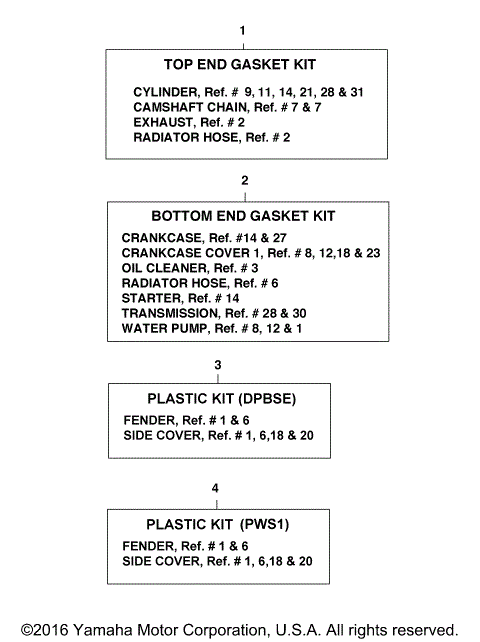 1

TOP END GASKET KIT

CYLINDER, Ref. # 9, 11, 14, 21, 28 & 31
CAMSHAFT CHAIN, Ref. # 7 & 7
EXHAUST, Ref. # 2
RADIATOR HOSE, Ref. # 2

2

BOTTOM END GASKET KIT

CRANKCASE, Ref. #14 & 27
CRANKCASE COVER 1, Ref. # 8, 12,18 & 23
OIL CLEANER, Ref. # 3
RADIATOR HOSE, Ref. # 6
STARTER, Ref. # 14
TRANSMISSION, Ref. # 28 & 30
WATER PUMP, Ref. # 8, 12 & 1

3

PLASTIC KIT (DPBSE)

FENDER, Ref. # 1 & 6
SIDE COVER, Ref. # 1, 6,18 & 20

4

PLASTIC KIT (PWS1)

FENDER, Ref. # 1 & 6
SIDE COVER, Ref. # 1, 6,18 & 20

©2016 Yamaha Motor Corporation, U.S.A. All rights reserved.